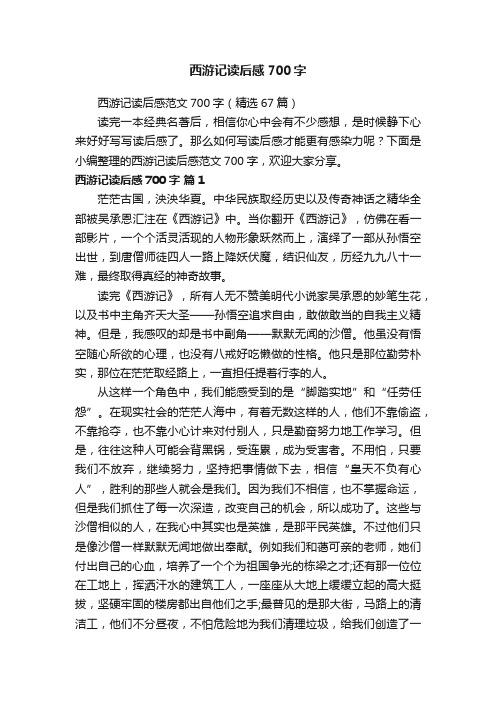 西游记读后感700字

西游记读后感范文700字（精选67篇）

读完一本经典名著后，相信你心中会有不少感想，是时候静下心来好好写写读后感了。那么如何写读后感才能更有感染力呢？下面是小编整理的西游记读后感范文700字，欢迎大家分享。

西游记读后感700字 篇1

茫茫古国，泱泱华夏。中华民族取经历史以及传奇神话之精华全部被吴承恩汇注在《西游记》中。当你翻开《西游记》，仿佛在看一部影片，一个个活灵活现的人物形象跃然而上，演绎了一部从孙悟空出世，到唐僧师徒四人一路上降妖伏魔，结识仙友，历经九九八十一难，最终取得真经的神奇故事。

读完《西游记》，所有人无不赞美明代小说家吴承恩的妙笔生花，以及书中主角齐天大圣——孙悟空追求自由，敢做敢当的自我主义精神。但是，我感叹的却是书中副角——默默无闻的沙僧。他虽没有悟空随心所欲的心理，也没有八戒好吃懒做的性格。他只是那位勤劳朴实，那位在茫茫取经路上，一直担任提着行李的人。

从这样一个角色中，我们能感受到的是“脚踏实地”和“任劳任怨”。在现实社会的茫茫人海中，有着无数这样的人，他们不靠偷盗，不靠抢夺，也不靠小心计来对付别人，只是勤奋努力地工作学习。但是，往往这种人可能会背黑锅，受连累，成为受害者。不用怕，只要我们不放弃，继续努力，坚持把事情做下去，相信“皇天不负有心人”，胜利的那些人就会是我们。因为我们不相信，也不掌握命运，但是我们抓住了每一次深造，改变自己的机会，所以成功了。这些与沙僧相似的人，在我心中其实也是英雄，是那平民英雄。不过他们只是像沙僧一样默默无闻地做出奉献。例如我们和蔼可亲的老师，她们付出自己的心血，培养了一个个为祖国争光的栋梁之才;还有那一位位在工地上，挥洒汗水的建筑工人，一座座从大地上缓缓立起的高大挺拔，坚硬牢固的楼房都出自他们之手;最普见的是那大街，马路上的清洁工，他们不分昼夜，不怕危险地为我们清理垃圾，给我们创造了一